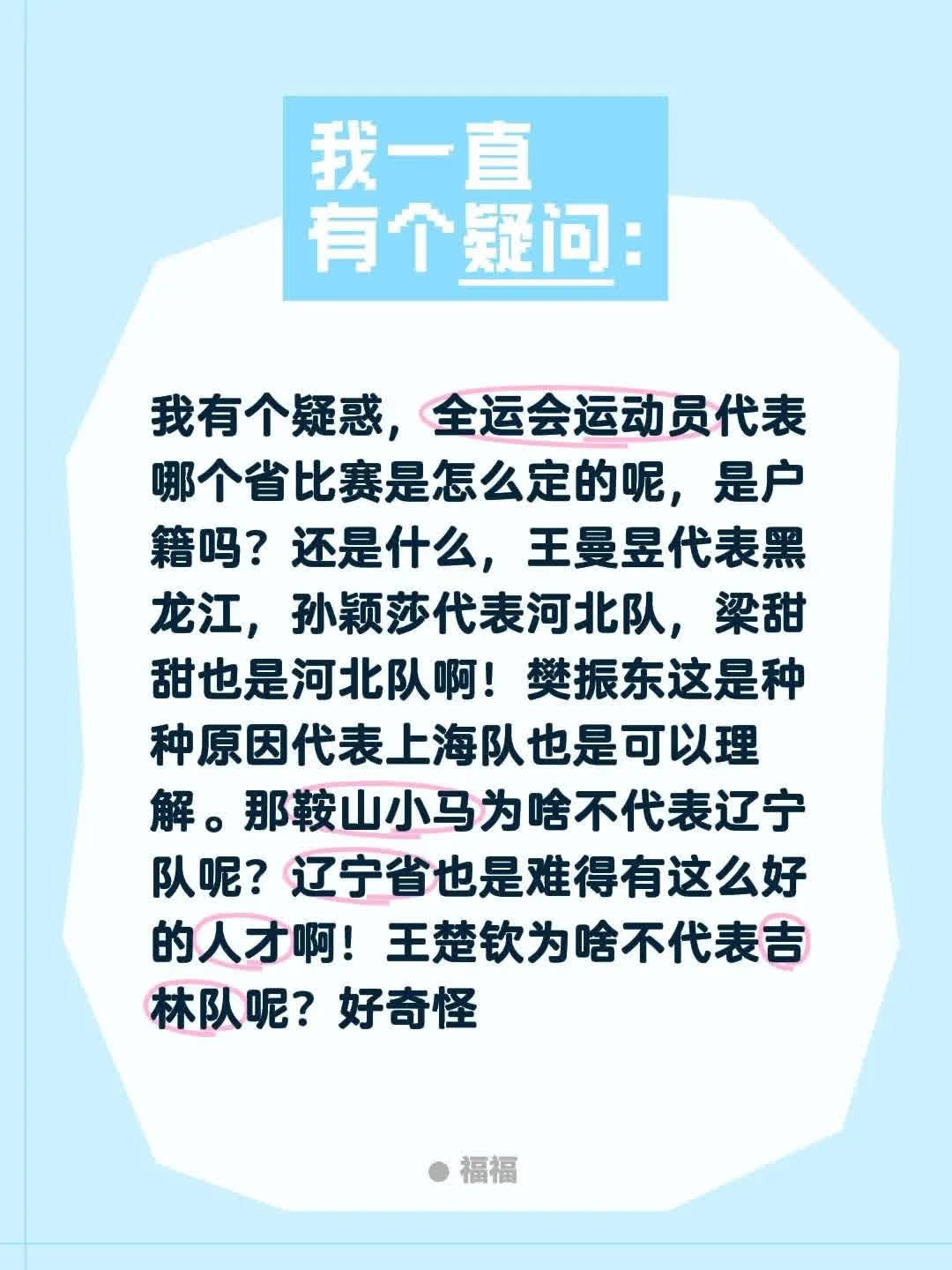 我一直
有个疑问：

我有个疑惑，全运会运动员代表哪个省比赛是怎么定的呢，是户籍吗？还是什么，王曼昱代表黑龙江，孙颖莎代表河北队，梁甜甜也是河北队啊！樊振东这是种种原因代表上海队也是可以理解。那鞍山小马为啥不代表辽宁队呢？辽宁省也是难得有这么好的人才啊！王楚钦为啥不代表吉林队呢？好奇怪

福福